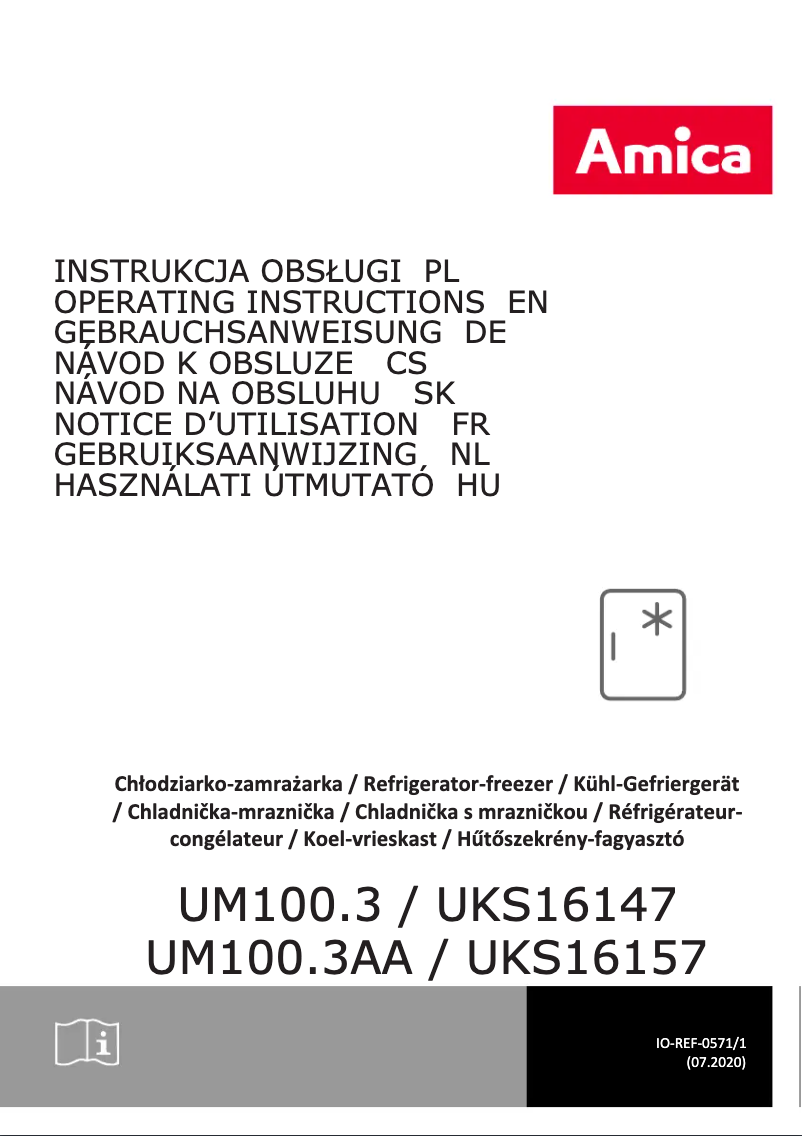 Amica

INSTRUKCJA OBSŁUGI PL
OPERATING INSTRUCTIONS EN
GEBRAUCHSANWEISUNG DE
NÁVOD K OBSLUZE CS
NÁVOD NA OBSLUHU SK
NOTICE D'UTILISATION FR
GEBRUIKSAANWIJZING NL
HASZNÁLATI ÚTMUTATÓ HU

Chłodziarko-zamrażarka / Refrigerator-freezer / Kühl-Gefriergerät / Chladnička-mraznička / Chladnička s mrazničkou / Réfrigérateur-congélateur / Koel-vrieskast / Hűtőszekrény-fagyasztó

UM100.3 / UKS16147
UM100.3AA / UKS16157

IO-REF-0571/1
(07.2020)